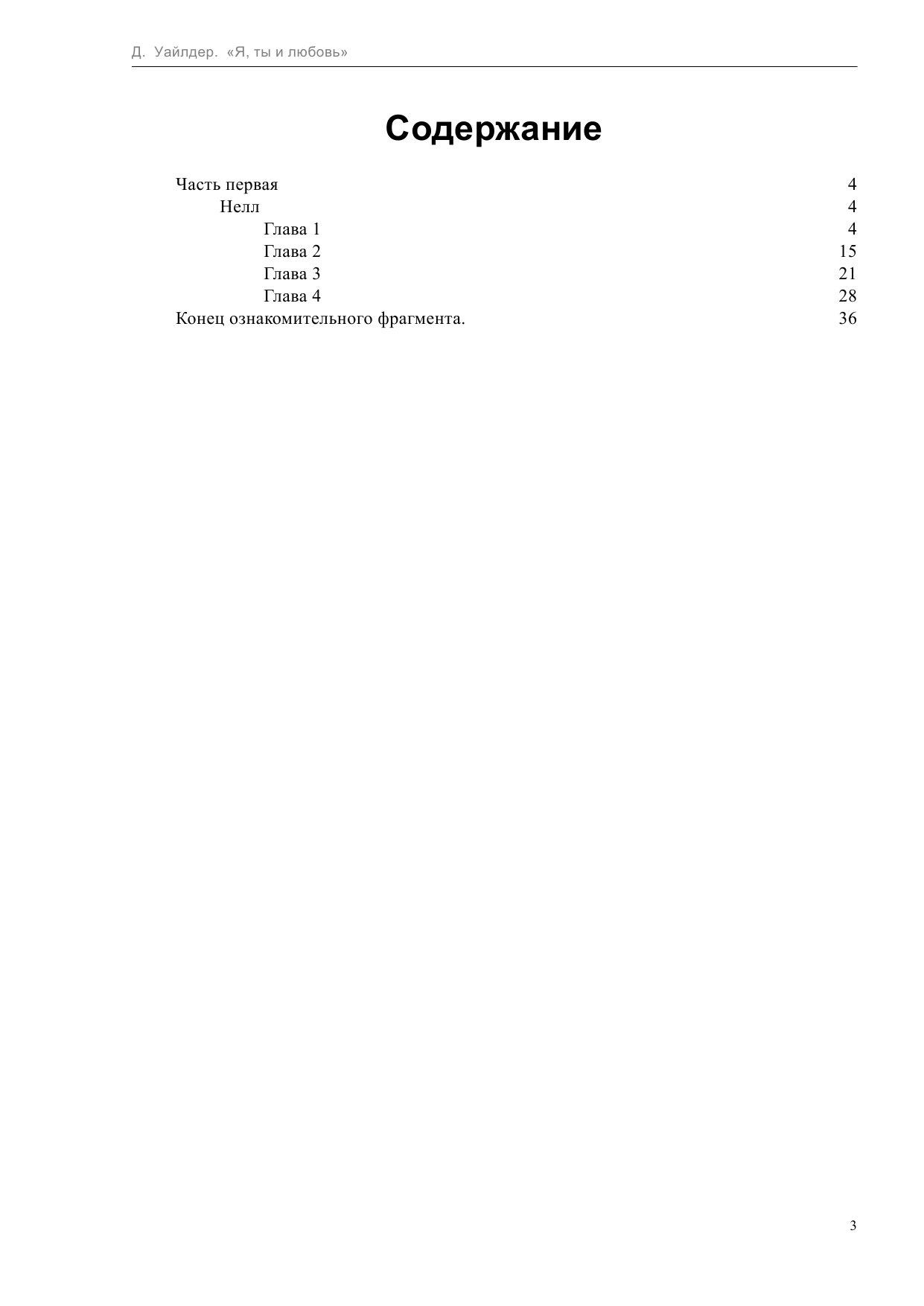 Д. Уайлдер. «Я, ты и любовь»

Содержание

Часть первая 4
Нелл 4
Глава 1 4
Глава 2 15
Глава 3 21
Глава 4 28
Конец ознакомительного фрагмента. 36

3